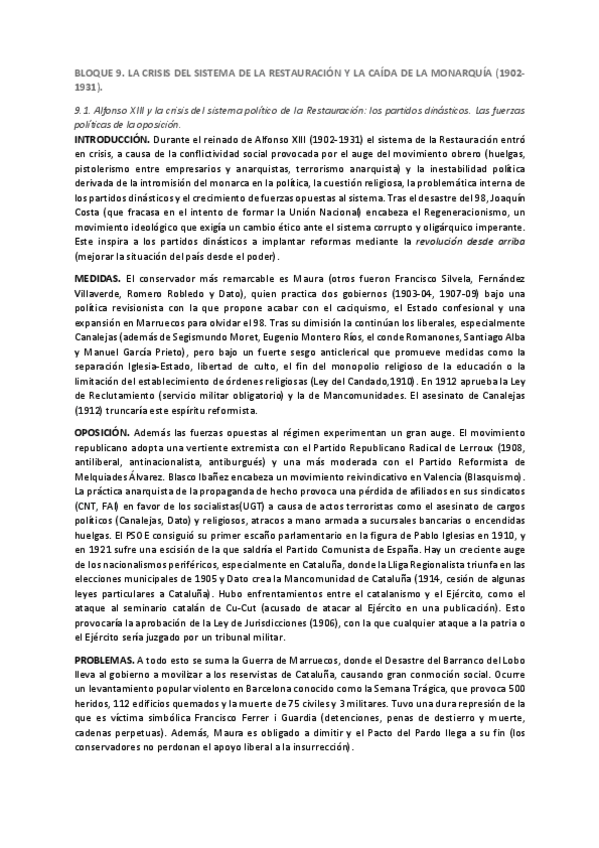 BLOQUE 9. LA CRISIS DEL SISTEMA DE LA RESTAURACIÓN Y LA CAÍDA DE LA MONARQUÍA (1902-1931).

9.1. Alfonso XIII y la crisis del sistema político de la Restauración: los partidos dinásticos. Las fuerzas políticas de la oposición.

INTRODUCCIÓN. Durante el reinado de Alfonso XIII (1902-1931) el sistema de la Restauración entró en crisis, a causa de la conflictividad social provocada por el auge del movimiento obrero (huelgas, pistolerismo entre empresarios y anarquistas, terrorismo anarquista) y la inestabilidad política derivada de la intromisión del monarca en la política, la cuestión religiosa, la problemática interna de los partidos dinásticos y el crecimiento de fuerzas opuestas al sistema. Tras el desastre del 98, Joaquín Costa (que fracasa en el intento de formar la Unión Nacional) encabeza el Regeneracionismo, un movimiento ideológico que exigía un cambio ético ante el sistema corrupto y oligárquico imperante. Este inspira a los partidos dinásticos a implantar reformas mediante la revolución desde arriba (mejorar la situación del país desde el poder).

MEDIDAS. El conservador más remarcable es Maura (otros fueron Francisco Silvela, Fernández Villaverde, Romero Robledo y Dato), quien practica dos gobiernos (1903-04, 1907-09) bajo una política revisionista con la que propone acabar con el caciquismo, el Estado confesional y una expansión en Marruecos para olvidar el 98. Tras su dimisión la continúan los liberales, especialmente Canalejas (además de Segismundo Moret, Eugenio Montero Ríos, el conde Romanones, Santiago Alba y Manuel García Prieto), pero bajo un fuerte sesgo anticlerical que promueve medidas como la separación Iglesia-Estado, libertad de culto, el fin del monopolio religioso de la educación o la limitación del establecimiento de órdenes religiosas (Ley del Candado,1910). En 1912 aprueba la Ley de Reclutamiento (servicio militar obligatorio) y la de Mancomunidades. El asesinato de Canalejas (1912) truncaría este espíritu reformista.

OPOSICIÓN. Además las fuerzas opuestas al régimen experimentan un gran auge. El movimiento republicano adopta una vertiente extremista con el Partido Republicano Radical de Lerroux (1908, antiliberal, antinacionalista, antiburgués) y una más moderada con el Partido Reformista de Melquiades Álvarez. Blasco Ibañez encabeza un movimiento reivindicativo en Valencia (Blasquismo). La práctica anarquista de la propaganda de hecho provoca una pérdida de afiliados en sus sindicatos (CNT, FAI) en favor de los socialistas(UGT) a causa de actos terroristas como el asesinato de cargos políticos (Canalejas, Dato) y religiosos, atracos a mano armada a sucursales bancarias o encendidas huelgas. El PSOE consiguió su primer escaño parlamentario en la figura de Pablo Iglesias en 1910, y en 1921 sufre una escisión de la que saldría el Partido Comunista de España. Hay un creciente auge de los nacionalismos periféricos, especialmente en Cataluña, donde la Lliga Regionalista triunfa en las elecciones municipales de 1905 y Dato crea la Mancomunidad de Cataluña (1914, cesión de algunas leyes particulares a Cataluña). Hubo enfrentamientos entre el catalanismo y el Ejército, como el ataque al seminario catalán de Cu-Cut (acusado de atacar al Ejército en una publicación). Esto provocaría la aprobación de la Ley de Jurisdicciones (1906), con la que cualquier ataque a la patria o el Ejército sería juzgado por un tribunal militar.

PROBLEMAS. A todo esto se suma la Guerra de Marruecos, donde el Desastre del Barranco del Lobo lleva al gobierno a movilizar a los reservistas de Cataluña, causando gran conmoción social. Ocurre un levantamiento popular violento en Barcelona conocido como la Semana Trágica, que provoca 500 heridos, 112 edificios quemados y la muerte de 75 civiles y 3 militares. Tuvo una dura represión de la que es víctima simbólica Francisco Ferrer i Guardia (detenciones, penas de destierro y muerte, cadenas perpetuas). Además, Maura es obligado a dimitir y el Pacto del Pardo llega a su fin (los conservadores no perdonan el apoyo liberal a la insurrección).